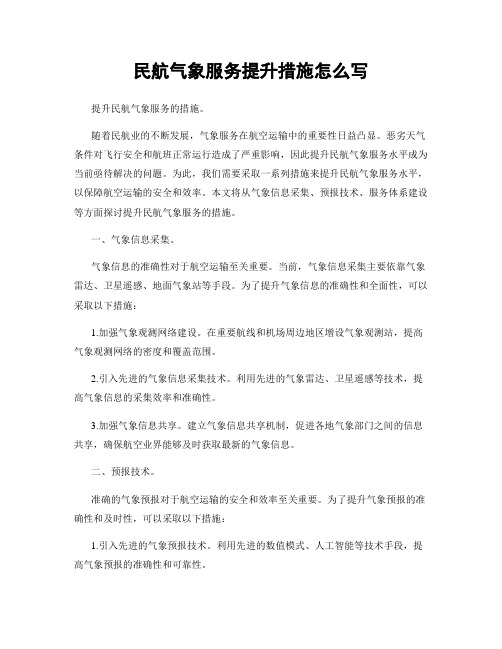 民航气象服务提升措施怎么写

提升民航气象服务的措施。

随着民航业的不断发展，气象服务在航空运输中的重要性日益凸显。恶劣天气条件对飞行安全和航班正常运行造成了严重影响，因此提升民航气象服务水平成为当前亟待解决的问题。为此，我们需要采取一系列措施来提升民航气象服务水平，以保障航空运输的安全和效率。本文将从气象信息采集、预报技术、服务体系建设等方面探讨提升民航气象服务的措施。

一、气象信息采集。

气象信息的准确性对于航空运输至关重要。当前，气象信息采集主要依靠气象雷达、卫星遥感、地面气象站等手段。为了提升气象信息的准确性和全面性，可以采取以下措施：

1.加强气象观测网络建设。在重要航线和机场周边地区增设气象观测站，提高气象观测网络的密度和覆盖范围。

2.引入先进的气象信息采集技术。利用先进的气象雷达、卫星遥感等技术，提高气象信息的采集效率和准确性。

3.加强气象信息共享。建立气象信息共享机制，促进各地气象部门之间的信息共享，确保航空业界能够及时获取最新的气象信息。

二、预报技术。

准确的气象预报对于航空运输的安全和效率至关重要。为了提升气象预报的准确性和及时性，可以采取以下措施：

1.引入先进的气象预报技术。利用先进的数值模式、人工智能等技术手段，提高气象预报的准确性和可靠性。